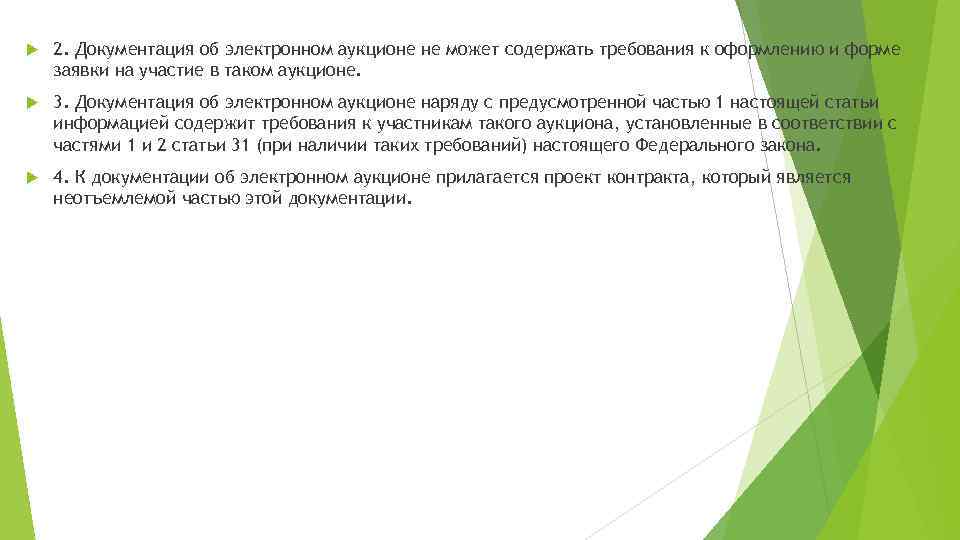 2. Документация об электронном аукционе не может содержать требования к оформлению и форме заявки на участие в таком аукционе.

3. Документация об электронном аукционе наряду с предусмотренной частью 1 настоящей статьи информацией содержит требования к участникам такого аукциона, установленные в соответствии с частями 1 и 2 статьи 31 (при наличии таких требований) настоящего Федерального закона.

4. К документации об электронном аукционе прилагается проект контракта, который является неотъемлемой частью этой документации.